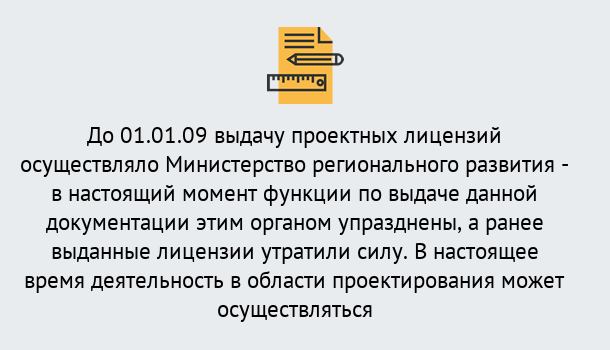 До 01.01.09 выдачу проектных лицензий осуществляло Министерство регионального развития - в настоящий момент функции по выдаче данной документации этим органом упразднены, а ранее выданные лицензии утратили силу. В настоящее время деятельность в области проектирования может осуществляться